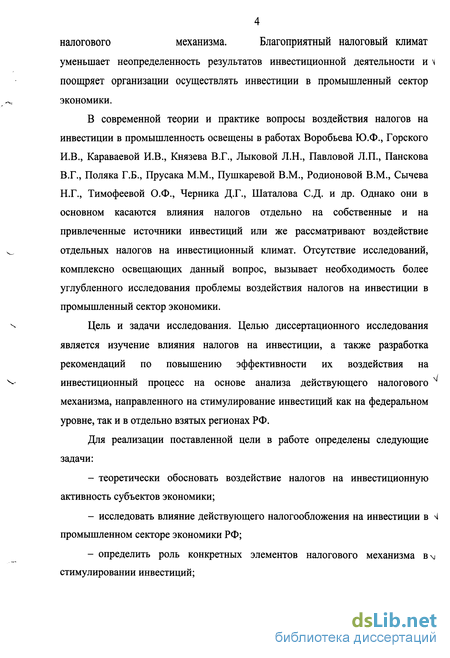 4

налогового механизма. Благоприятный налоговый климат уменьшает неопределенность результатов инвестиционной деятельности и поощряет организации осуществлять инвестиции в промышленный сектор экономики.

В современной теории и практике вопросы воздействия налогов на инвестиции в промышленность освещены в работах Воробьева Ю.Ф., Горского И.В., Караваевой И.В., Князева В.Г., Лыковой Л.Н., Павловой Л.П., Панскова В.Г., Поляка Г.Б., Прусака М.М., Пушкаревой В.М., Родионовой В.М., Сычева Н.Г., Тимофеевой О.Ф., Черника Д.Г., Шаталова С.Д. и др. Однако они в основном касаются влияния налогов отдельно на собственные и на привлеченные источники инвестиций или же рассматривают воздействие отдельных налогов на инвестиционный климат. Отсутствие исследований, комплексно освещающих данный вопрос, вызывает необходимость более углубленного исследования проблемы воздействия налогов на инвестиции в промышленный сектор экономики.

Цель и задачи исследования. Целью диссертационного исследования является изучение влияния налогов на инвестиции, а также разработка рекомендаций по повышению эффективности их воздействия на инвестиционный процесс на основе анализа действующего налогового механизма, направленного на стимулирование инвестиций как на федеральном уровне, так и в отдельно взятых регионах РФ.

Для реализации поставленной цели в работе определены следующие задачи:

– теоретически обосновать воздействие налогов на инвестиционную активность субъектов экономики;

– исследовать влияние действующего налогообложения на инвестиции в промышленном секторе экономики РФ;

– определить роль конкретных элементов налогового механизма в стимулировании инвестиций;

dsLib.net
библиотека диссертаций